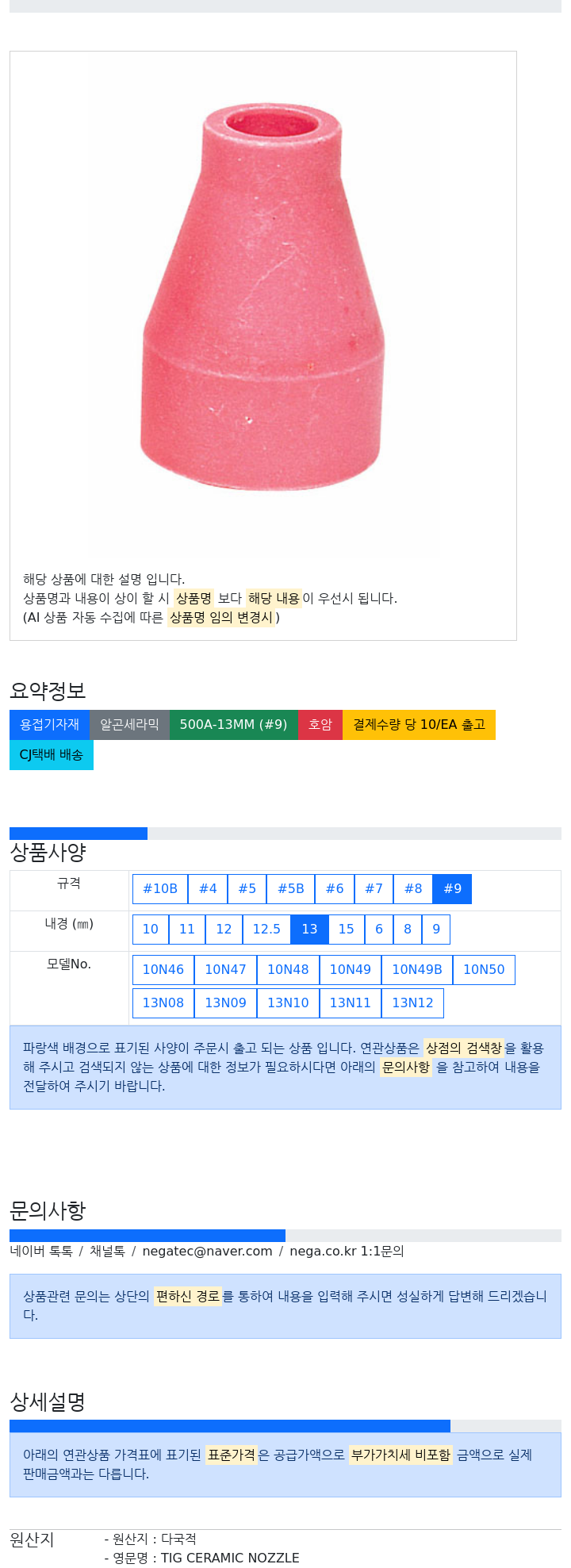 해당 상품에 대한 설명 입니다.
상품명과 내용이 상이 할 시 상품명 보다 해당 내용이 우선시 됩니다.
(AI 상품 자동 수집에 따른 상품명 임의 변경시)

요약정보

용접기자재 알곤세라믹 500A-13MM (#9) 호암 결제수량 당 10/EA 출고 CJ택배 배송

상품사양

| 규격 | #10B #4 #5 #5B #6 #7 #8 #9 |
|---|---|
| 내경 (㎜) | 10 11 12 12.5 13 15 6 8 9 |
| 모델No. | 10N46 10N47 10N48 10N49 10N49B 10N50 13N08 13N09 13N10 13N11 13N12 |

파랑색 배경으로 표기된 사양이 주문시 출고 되는 상품 입니다. 연관상품은 상점의 검색창을 활용해 주시고 검색되지 않는 상품에 대한 정보가 필요하시다면 아래의 문의사항 을 참고하여 내용을 전달하여 주시기 바랍니다.

문의사항

네이버 톡톡 / 채널톡 / negatec@naver.com / nega.co.kr 1:1문의

상품관련 문의는 상단의 편하신 경로를 통하여 내용을 입력해 주시면 성실하게 답변해 드리겠습니다.

상세설명

아래의 연관상품 가격표에 표기된 표준가격은 공급가액으로 부가가치세 비포함 금액으로 실제 판매금액과는 다릅니다.

원산지
- 원산지 : 다국적
- 영문명 : TIG CERAMIC NOZZLE